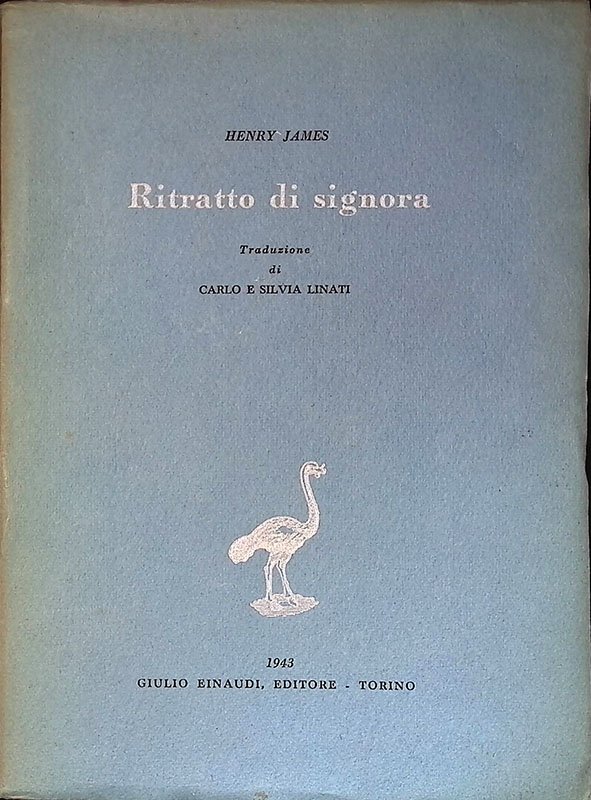 HENRY JAMES

Ritratto di signora

Traduzione
di
CARLO E SILVIA LINATI

1943
GIULIO EINAUDI, EDITORE - TORINO